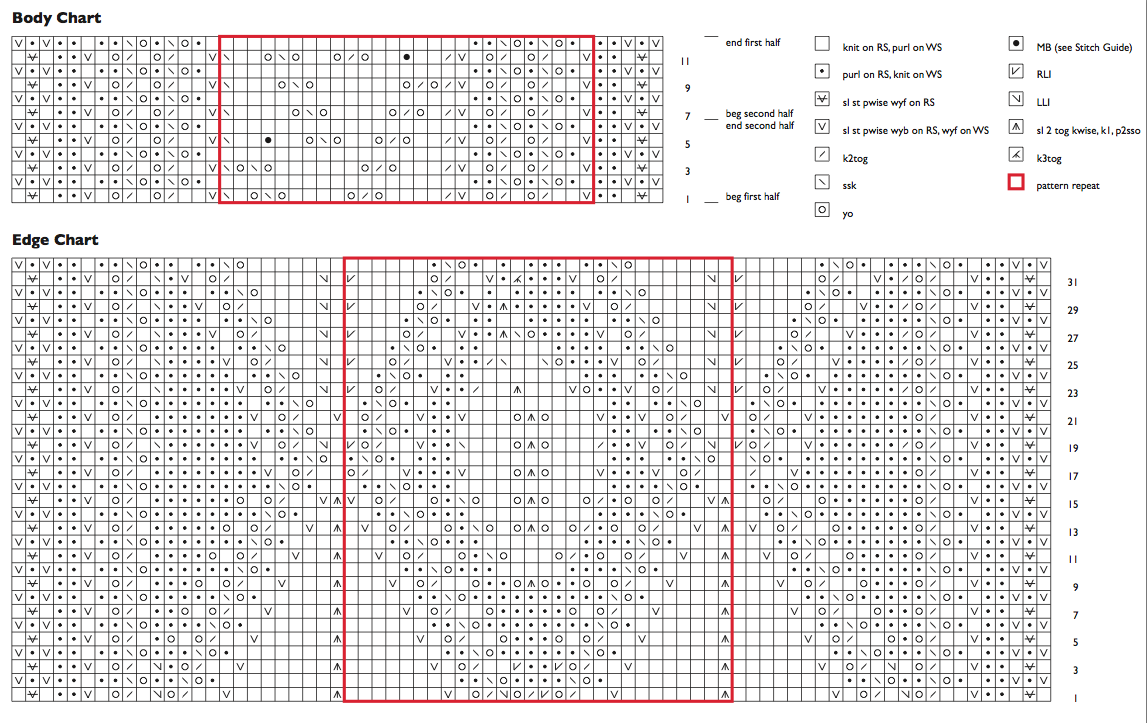 Body Chart

11
9
7
5
3
1

end first half

beg second half
end second half

beg first half

knit on RS, purl on WS
purl on RS, knit on WS
sl st pwise wyf on RS
sl st pwise wyb on RS, wyf on WS
k2tog
ssk
yo

MB (see Stitch Guide)
RLI
LLI
sl 2 tog kwise, k1, p2sso
k3tog
pattern repeat

Edge Chart

31
29
27
25
23
21
19
17
15
13
11
9
7
5
3
1